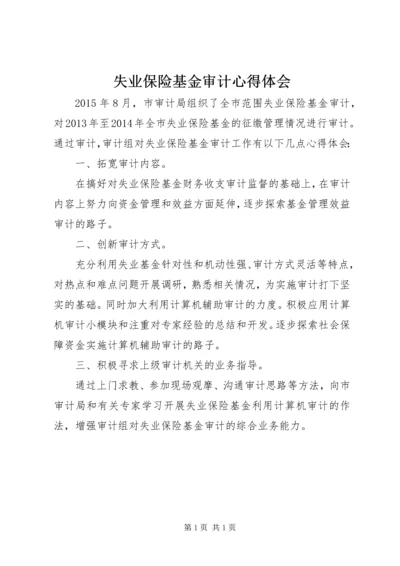 失业保险基金审计心得体会

2015年8月，市审计局组织了全市范围失业保险基金审计，对2013年至2014年全市失业保险基金的征缴管理情况进行审计。通过审计，审计组对失业保险基金审计工作有以下几点心得体会：

一、拓宽审计内容。

在搞好对失业保险基金财务收支审计监督的基础上，在审计内容上努力向资金管理和效益方面延伸，逐步探索基金管理效益审计的路子。

二、创新审计方式。

充分利用失业基金针对性和机动性强、审计方式灵活等特点，对热点和难点问题开展调研，熟悉相关情况，为实施审计打下坚实的基础。同时加大利用计算机辅助审计的力度。积极应用计算机审计小模块和注重对专家经验的总结和开发。逐步探索社会保障资金实施计算机辅助审计的路子。

三、积极寻求上级审计机关的业务指导。

通过上门求教、参加现场观摩、沟通审计思路等方法，向市审计局和有关专家学习开展失业保险基金利用计算机审计的作法，增强审计组对失业保险基金审计的综合业务能力。

第1页 共1页